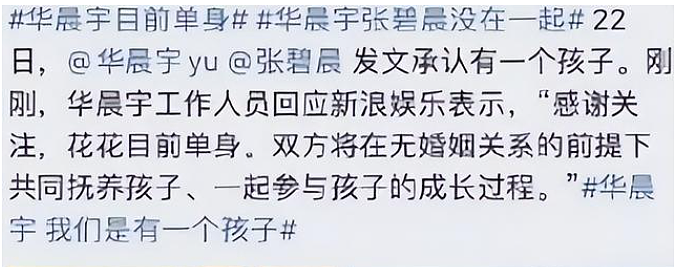 #华晨宇目前单身# #华晨宇张碧晨没在一起# 22日，@华晨宇 yu @张碧晨 发文承认有一个孩子。刚刚，华晨宇工作人员回应新浪娱乐表示，“感谢关注，花花目前单身。双方将在无婚姻关系的前提下共同抚养孩子、一起参与孩子的成长过程。”#华晨宇 我们是有一个孩子#